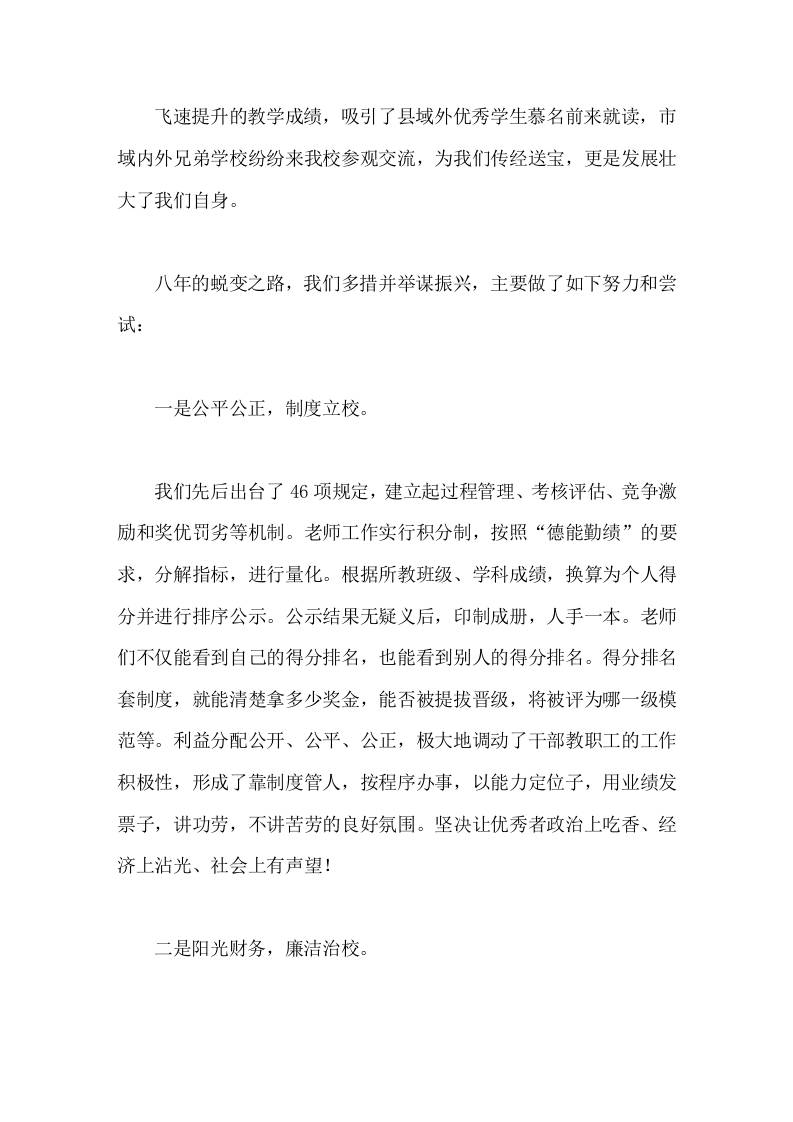 飞速提升的教学成绩，吸引了县域外优秀学生慕名前来就读，市域内外兄弟学校纷纷来我校参观交流，为我们传经送宝，更是发展壮大了我们自身。

八年的蜕变之路，我们多措并举谋振兴，主要做了如下努力和尝试：

一是公平公正，制度立校。

我们先后出台了 46 项规定，建立起过程管理、考核评估、竞争激励和奖优罚劣等机制。老师工作实行积分制，按照“德能勤绩”的要求，分解指标，进行量化。根据所教班级、学科成绩，换算为个人得分并进行排序公示。公示结果无疑义后，印制成册，人手一本。老师们不仅能看到自己的得分排名，也能看到别人的得分排名。得分排名套制度，就能清楚拿多少奖金，能否被提拔晋级，将被评为哪一级模范等。利益分配公开、公平、公正，极大地调动了干部教职工的工作积极性，形成了靠制度管人，按程序办事，以能力定位子，用业绩发票子，讲功劳，不讲苦劳的良好氛围。坚决让优秀者政治上吃香、经济上沾光、社会上有声望！

二是阳光财务，廉洁治校。